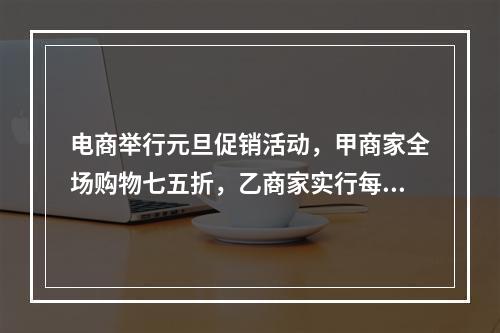 电商举行元旦促销活动，甲商家全场购物七五折，乙商家实行每...